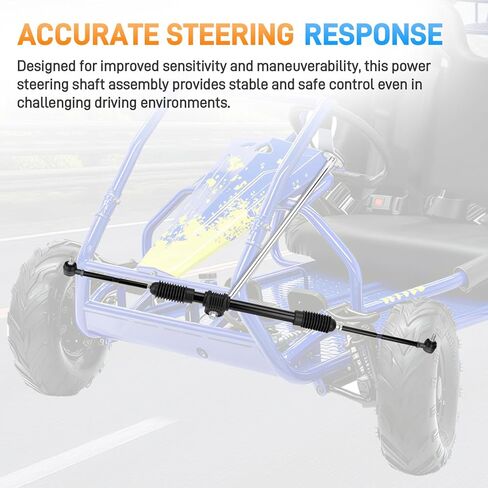 ACCURATE STEERING RESPONSE

Designed for improved sensitivity and maneuverability, this power steering shaft assembly provides stable and safe control even in challenging driving environments.